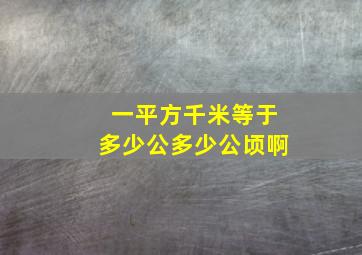 一平方千米等于
多少公多少公顷啊